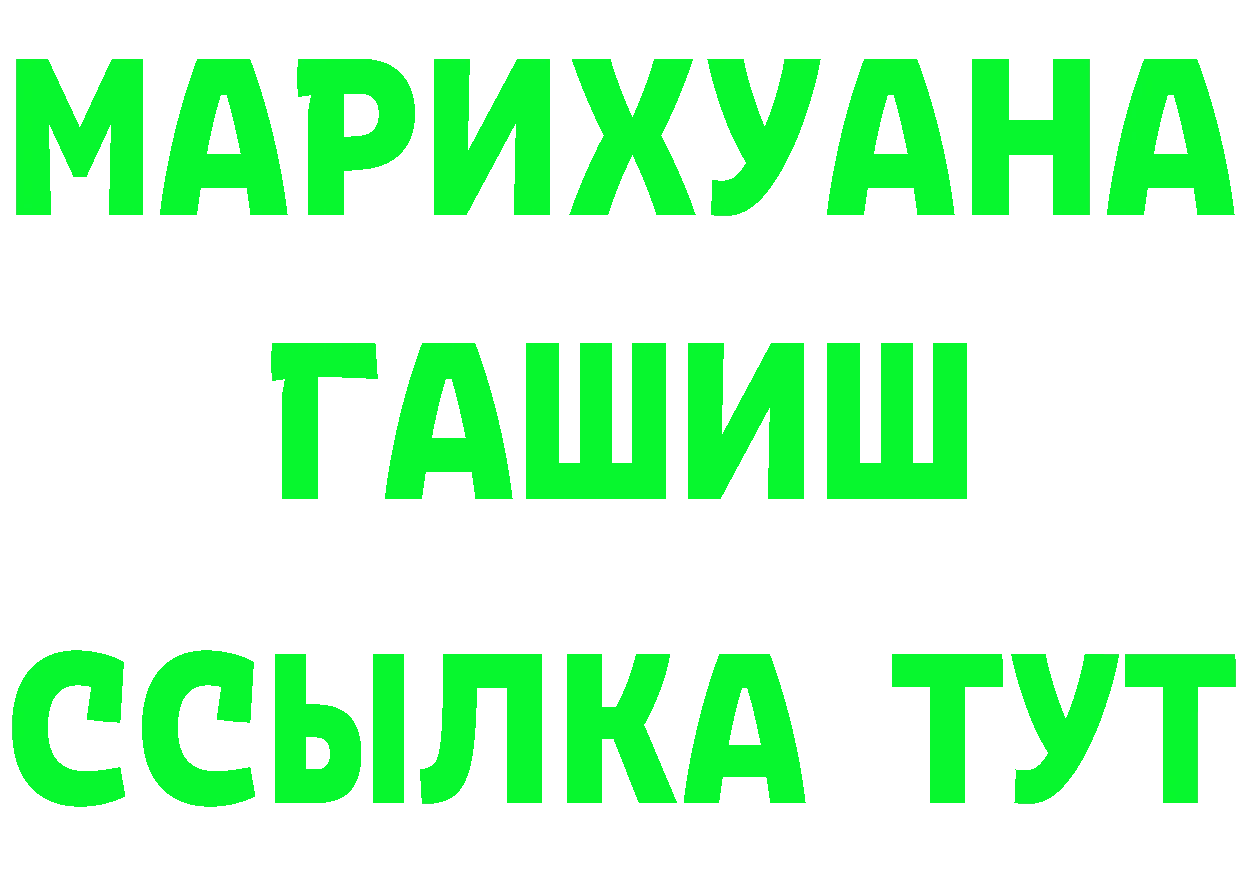 МАРИХУАНА
ГАШИШ
ССЫЛКА ТУТ